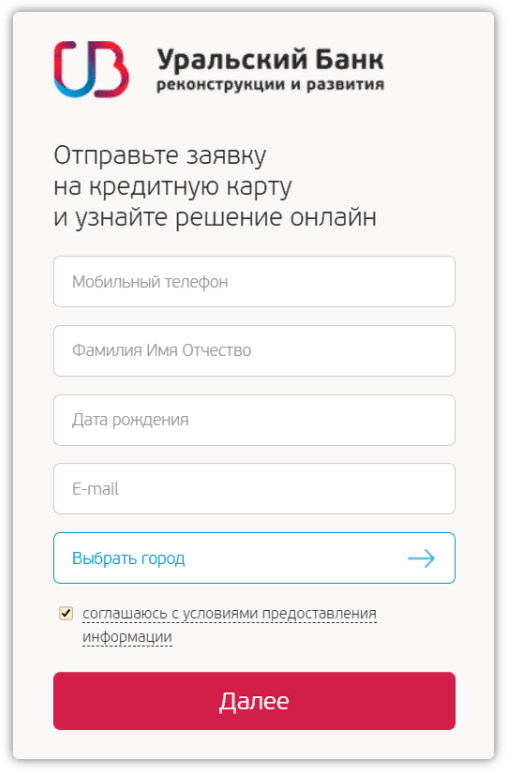 Уральский Банк
реконструкции и развития

Отправьте заявку
на кредитную карту
и узнайте решение онлайн

Мобильный телефон

Фамилия Имя Отчество

Дата рождения

E-mail

Выбрать город

соглашаюсь с условиями предоставления информации

Далее